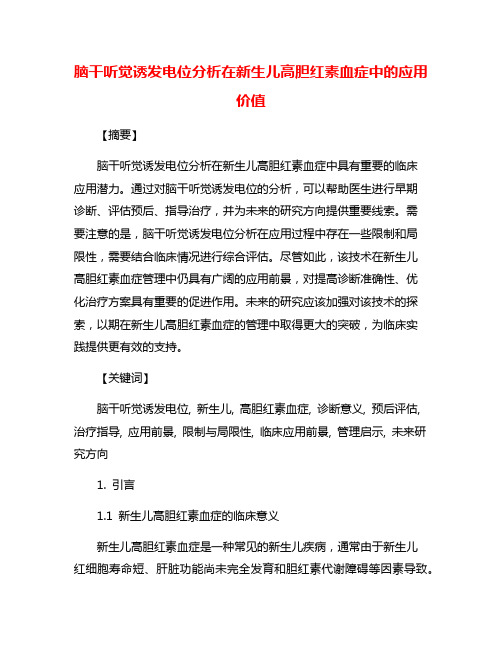 脑干听觉诱发电位分析在新生儿高胆红素血症中的应用价值

【摘要】

脑干听觉诱发电位分析在新生儿高胆红素血症中具有重要的临床应用潜力。通过对脑干听觉诱发电位的分析，可以帮助医生进行早期诊断、评估预后、指导治疗，并为未来的研究方向提供重要线索。需要注意的是，脑干听觉诱发电位分析在应用过程中存在一些限制和局限性，需要结合临床情况进行综合评估。尽管如此，该技术在新生儿高胆红素血症管理中仍具有广阔的应用前景，对提高诊断准确性、优化治疗方案具有重要的促进作用。未来的研究应该加强对该技术的探索，以期在新生儿高胆红素血症的管理中取得更大的突破，为临床实践提供更有效的支持。

【关键词】

脑干听觉诱发电位, 新生儿, 高胆红素血症, 诊断意义, 预后评估, 治疗指导, 应用前景, 限制与局限性, 临床应用前景, 管理启示, 未来研究方向

1. 引言

1.1 新生儿高胆红素血症的临床意义

新生儿高胆红素血症是一种常见的新生儿疾病，通常由于新生儿红细胞寿命短、肝脏功能尚未完全发育和胆红素代谢障碍等因素导致。